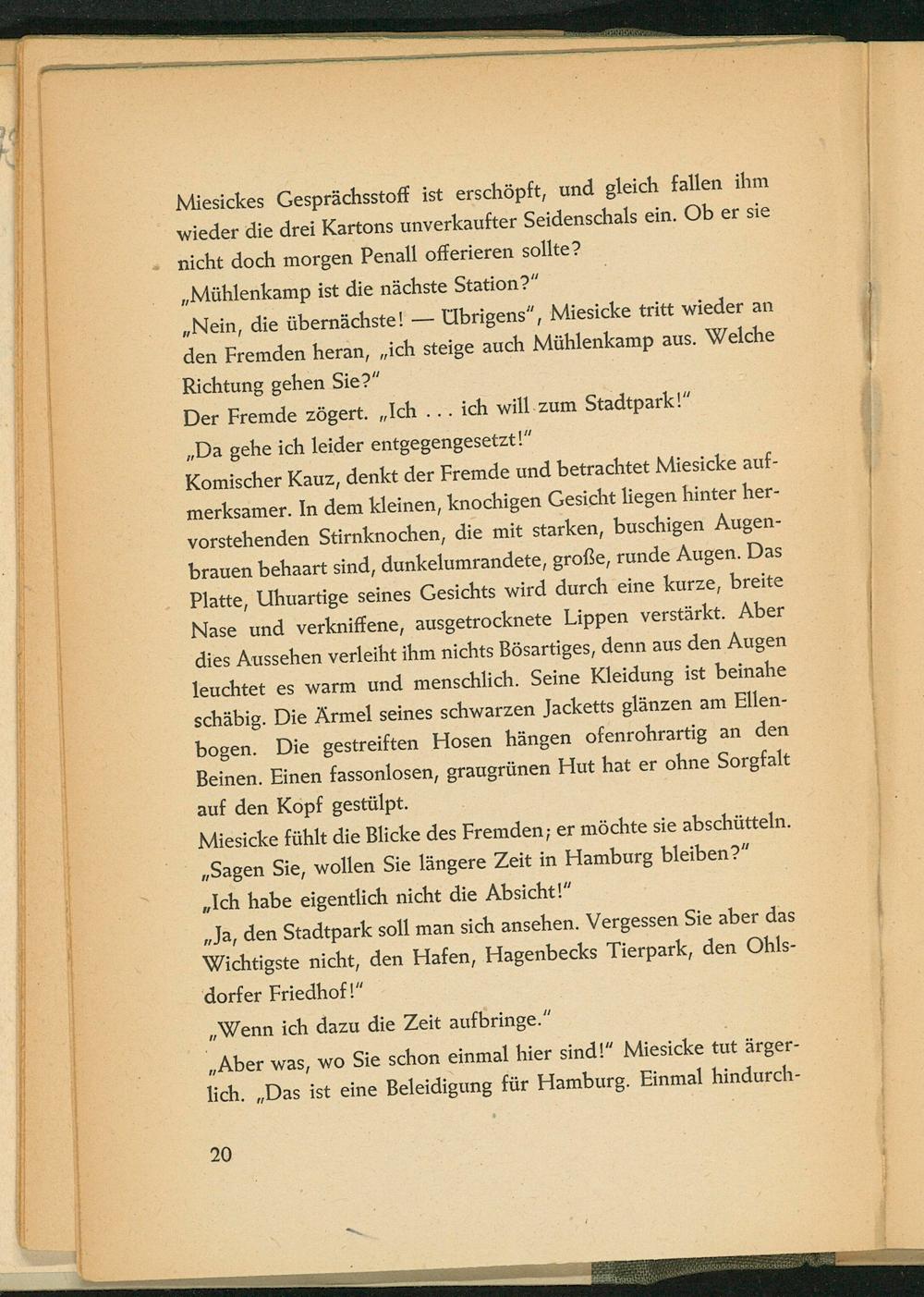 Miesickes Gesprächsstoff ist erschöpft, und gleich fallen ihm wieder die drei Kartons unverkaufter Seidenschals ein. Ob er sie nicht doch morgen Penall offerieren sollte?

„Mühlenkamp ist die nächste Station?"

„Nein, die übernächste! — Übrigens", Miesicke tritt wieder an den Fremden heran, „ich steige auch Mühlenkamp aus. Welche Richtung gehen Sie?"

Der Fremde zögert. „Ich . . . ich will zum Stadtpark!"

„Da gehe ich leider entgegengesetzt!"

Komischer Kauz, denkt der Fremde und betrachtet Miesicke aufmerksamer. In dem kleinen, knochigen Gesicht liegen hinter hervorstehenden Stirnknochen, die mit starken, buschigen Augenbrauen behaart sind, dunkelumrandete, große, runde Augen. Das Platte, Uhuartige seines Gesichts wird durch eine kurze, breite Nase und verkniffene, ausgetrocknete Lippen verstärkt. Aber dies Aussehen verleiht ihm nichts Bösartiges, denn aus den Augen leuchtet es warm und menschlich. Seine Kleidung ist beinahe schäbig. Die Ärmel seines schwarzen Jacketts glänzen am Ellenbogen. Die gestreiften Hosen hängen ofenrohrartig an den Beinen. Einen fassonlosen, graugrünen Hut hat er ohne Sorgfalt auf den Kopf gestülpt.

Miesicke fühlt die Blicke des Fremden; er möchte sie abschütteln.

„Sagen Sie, wollen Sie längere Zeit in Hamburg bleiben?"

„Ich habe eigentlich nicht die Absicht!"

„Ja, den Stadtpark soll man sich ansehen. Vergessen Sie aber das Wichtigste nicht, den Hafen, Hagenbecks Tierpark, den Ohlsdorfer Friedhof!"

„Wenn ich dazu die Zeit aufbringe."

„Aber was, wo Sie schon einmal hier sind!" Miesicke tut ärgerlich. „Das ist eine Beleidigung für Hamburg. Einmal hindurch-

20